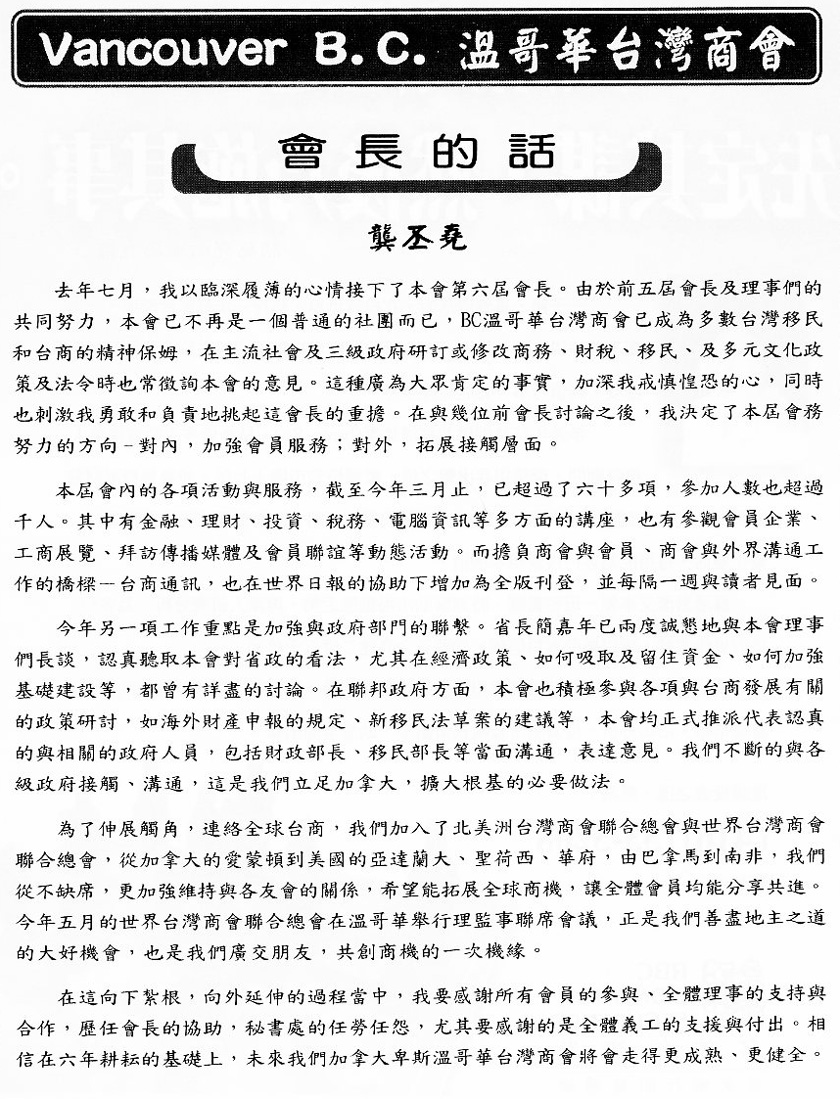 Vancouver B.C. 溫哥華台灣商會

會長的話

龔丕堯

去年七月，我以臨深履薄的心情接下了本會第六屆會長。由於前五屆會長及理事們的共同努力，本會已不再是一個普通的社團而已，BC溫哥華台灣商會已成為多數台灣移民和台商的精神保姆，在主流社會及三級政府研訂或修改商務、財稅、移民、及多元文化政策及法令時也常徵詢本會的意見。這種廣為大眾肯定的事實，加深我戒慎惶恐的心，同時也刺激我勇敢和負責地挑起這會長的重擔。在與幾位前會長討論之後，我決定了本屆會務努力的方向－對內，加強會員服務；對外，拓展接觸層面。

本屆會內的各項活動與服務，截至今年三月止，已超過了六十多項，參加人數也超過千人。其中有金融、理財、投資、稅務、電腦資訊等多方面的講座，也有參觀會員企業、工商展覽、拜訪傳播媒體及會員聯誼等動態活動。而擔負商會與會員、商會與外界溝通工作的橋樑－台商通訊，也在世界日報的協助下增加為全版刊登，並每隔一週與讀者見面。

今年另一項工作重點是加強與政府部門的聯繫。省長簡嘉年已兩度誠懇地與本會理事們長談，認真聽取本會對省政的看法，尤其在經濟政策、如何吸取及留住資金、如何加強基礎建設等，都曾有詳盡的討論。在聯邦政府方面，本會也積極參與各項與台商發展有關的政策研討，如海外財產申報的規定、新移民法草案的建議等，本會均正式推派代表認真的與相關的政府人員，包括財政部長、移民部長等當面溝通，表達意見。我們不斷的與各級政府接觸、溝通，這是我們立足加拿大，擴大根基的必要做法。

為了伸展觸角，連絡全球台商，我們加入了北美洲台灣商會聯合總會與世界台灣商會聯合總會，從加拿大的愛蒙頓到美國的亞達蘭大、聖荷西、華府，由巴拿馬到南非，我們從不缺席，更加強維持與各友會的關係，希望能拓展全球商機，讓全體會員均能分享共進。今年五月的世界台灣商會聯合總會在溫哥華舉行理監事聯席會議，正是我們善盡地主之道的大好機會，也是我們廣交朋友，共創商機的一次機緣。

在這向下紮根，向外延伸的過程當中，我要感謝所有會員的參與、全體理事的支持與合作，歷任會長的協助，秘書處的任勞任怨，尤其要感謝的是全體義工的支援與付出。相信在六年耕耘的基礎上，未來我們加拿大卑斯溫哥華台灣商會將會走得更成熟、更健全。